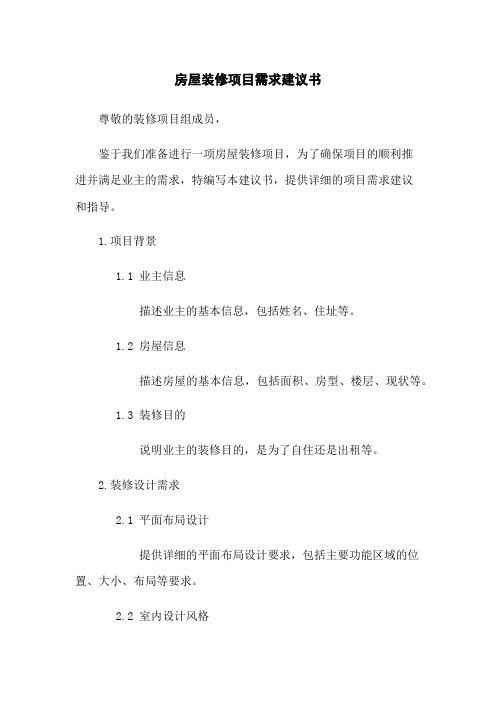 房屋装修项目需求建议书

尊敬的装修项目组成员，

鉴于我们准备进行一项房屋装修项目，为了确保项目的顺利推进并满足业主的需求，特编写本建议书，提供详细的项目需求建议和指导。

1.项目背景

1.1 业主信息

描述业主的基本信息，包括姓名、住址等。

1.2 房屋信息

描述房屋的基本信息，包括面积、房型、楼层、现状等。

1.3 装修目的

说明业主的装修目的，是为了自住还是出租等。

2.装修设计需求

2.1 平面布局设计

提供详细的平面布局设计要求，包括主要功能区域的位置、大小、布局等要求。

2.2 室内设计风格